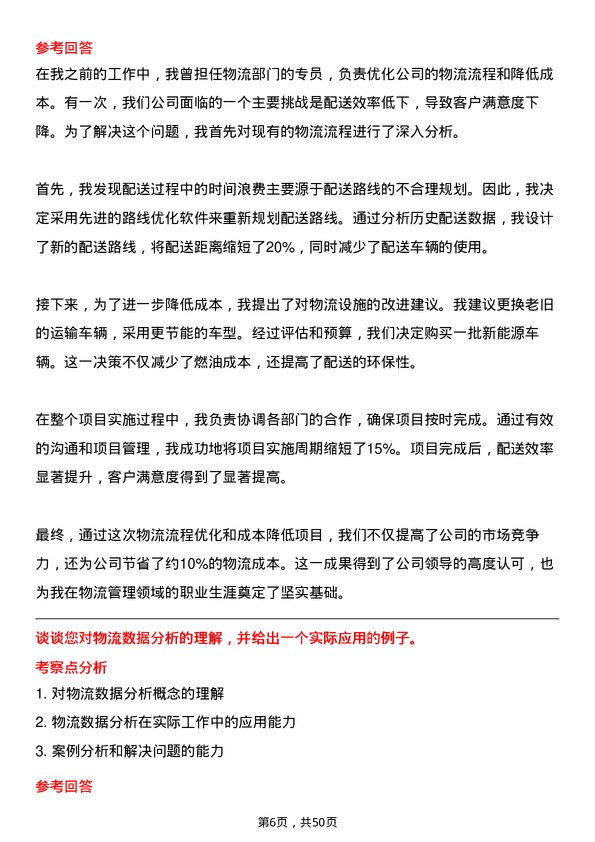 参考回答
在我之前的工作中，我曾担任物流部门的专员，负责优化公司的物流流程和降低成本。有一次，我们公司面临的一个主要挑战是配送效率低下，导致客户满意度下降。为了解决这个问题，我首先对现有的物流流程进行了深入分析。

首先，我发现配送过程中的时间浪费主要源于配送路线的不合理规划。因此，我决定采用先进的路线优化软件来重新规划配送路线。通过分析历史配送数据，我设计了新的配送路线，将配送距离缩短了20%，同时减少了配送车辆的使用。

接下来，为了进一步降低成本，我提出了对物流设施的改进建议。我建议更换老旧的运输车辆，采用更节能的车型。经过评估和预算，我们决定购买一批新能源车辆。这一决策不仅减少了燃油成本，还提高了配送的环保性。

在整个项目实施过程中，我负责协调各部门的合作，确保项目按时完成。通过有效的沟通和项目管理，我成功地将项目实施周期缩短了15%。项目完成后，配送效率显著提升，客户满意度得到了显著提高。

最终，通过这次物流流程优化和成本降低项目，我们不仅提高了公司的市场竞争力，还为公司节省了约10%的物流成本。这一成果得到了公司领导的高度认可，也为我在物流管理领域的职业生涯奠定了坚实基础。

谈谈您对物流数据分析的理解，并给出一个实际应用的例子。
考察点分析
1. 对物流数据分析概念的理解
2. 物流数据分析在实际工作中的应用能力
3. 案例分析和解决问题的能力

参考回答

第6页，共50页